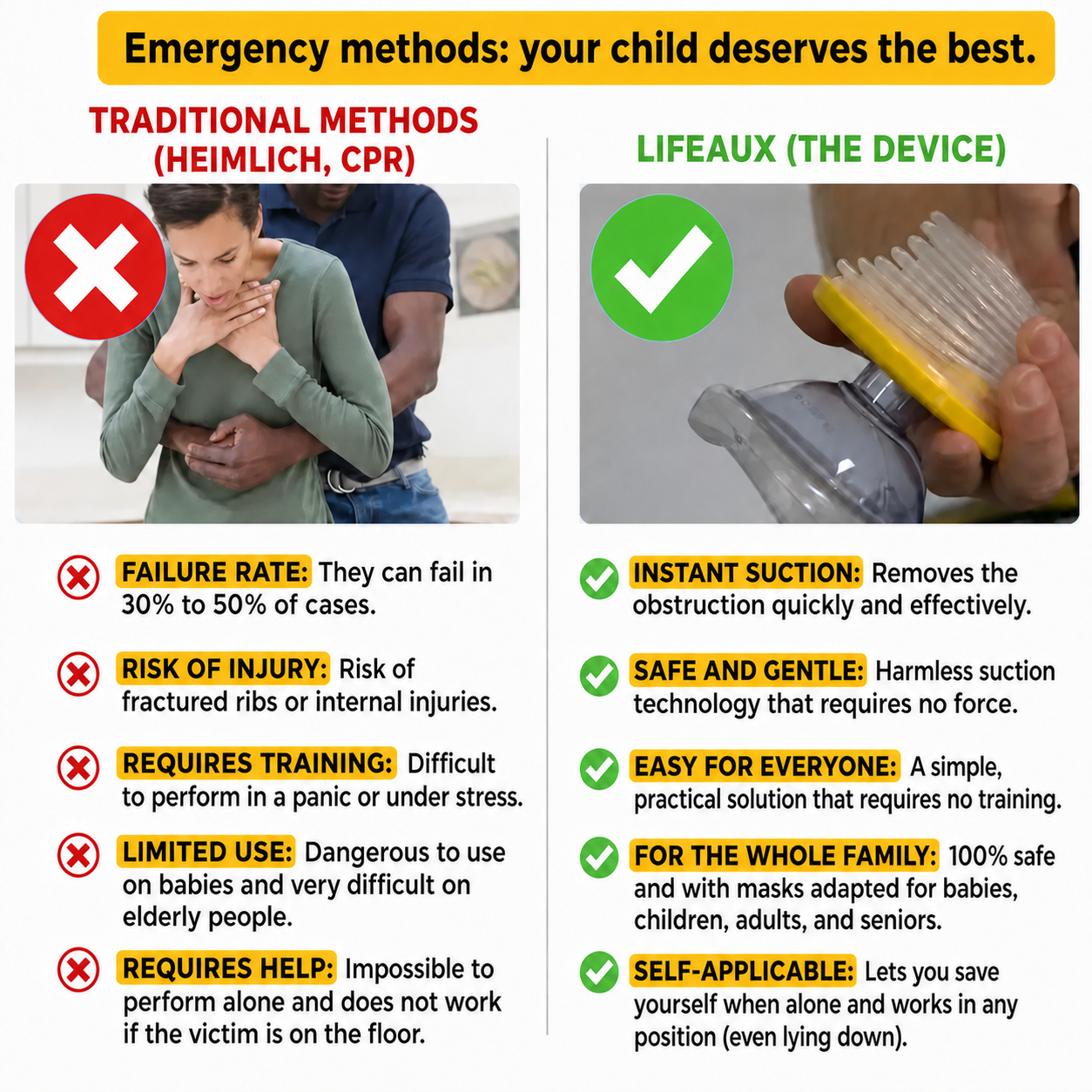 Emergency methods: your child deserves the best.

TRADITIONAL METHODS (HEIMLICH, CPR)

FAILURE RATE: They can fail in 30% to 50% of cases.

RISK OF INJURY: Risk of fractured ribs or internal injuries.

REQUIRES TRAINING: Difficult to perform in a panic or under stress.

LIMITED USE: Dangerous to use on babies and very difficult on elderly people.

REQUIRES HELP: Impossible to perform alone and does not work if the victim is on the floor.

LIFEAUX (THE DEVICE)

INSTANT SUCTION: Removes the obstruction quickly and effectively.

SAFE AND GENTLE: Harmless suction technology that requires no force.

EASY FOR EVERYONE: A simple, practical solution that requires no training.

FOR THE WHOLE FAMILY: 100% safe and with masks adapted for babies, children, adults, and seniors.

SELF-APPLICABLE: Lets you save yourself when alone and works in any position (even lying down).